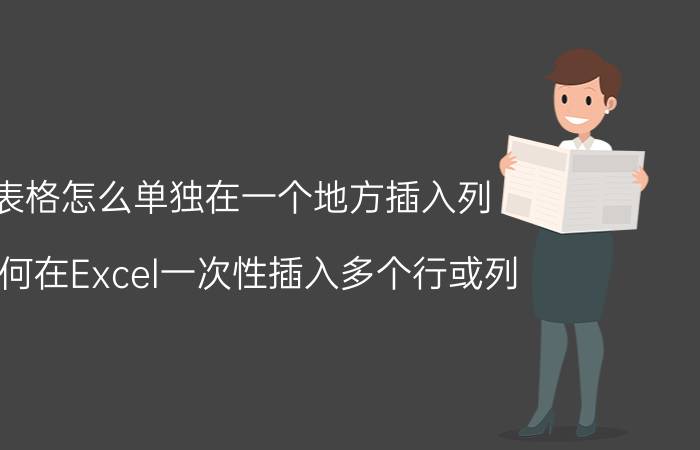 表格怎么单独在一个地方插入列

何在Excel一次性插入多个行或列